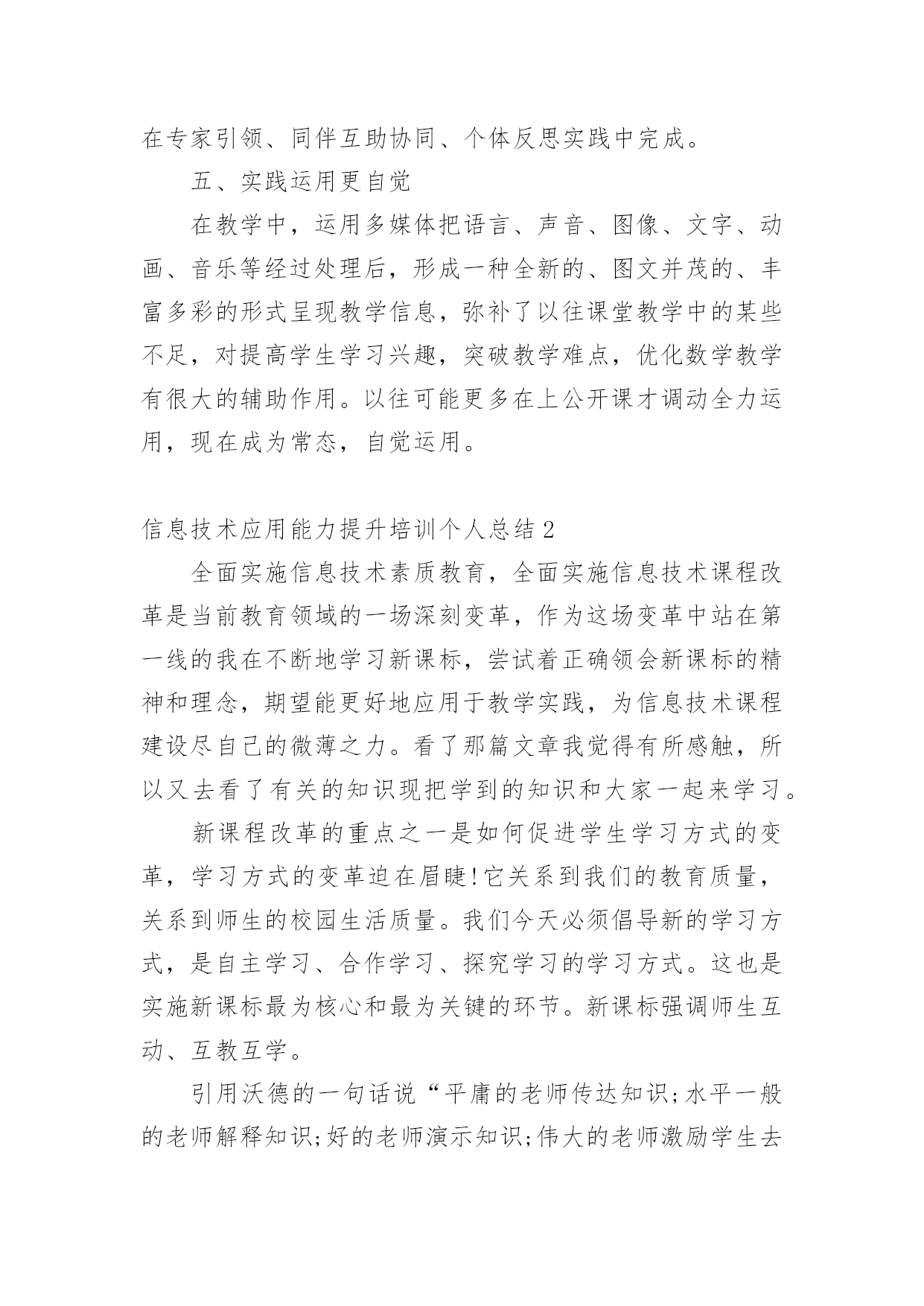 在专家引领、同伴互助协同、个体反思实践中完成。

五、实践运用更自觉

在教学中，运用多媒体把语言、声音、图像、文字、动画、音乐等经过处理后，形成一种全新的、图文并茂的、丰富多彩的形式呈现教学信息，弥补了以往课堂教学中的某些不足，对提高学生学习兴趣，突破教学难点，优化数学教学有很大的辅助作用。以往可能更多在上公开课才调动全力运用，现在成为常态，自觉运用。

信息技术应用能力提升培训个人总结2

全面实施信息技术素质教育，全面实施信息技术课程改革是当前教育领域的一场深刻变革，作为这场变革中站在第一线的我在不断地学习新课标，尝试着正确领会新课标的精神和理念，期望能更好地应用于教学实践，为信息技术课程建设尽自己的微薄之力。看了那篇文章我觉得有所感触，所以又去看了有关的知识现把学到的知识和大家一起来学习。

新课程改革的重点之一是如何促进学生学习方式的变革，学习方式的变革迫在眉睫!它关系到我们的教育质量，关系到师生的校园生活质量。我们今天必须倡导新的学习方式，是自主学习、合作学习、探究学习的学习方式。这也是实施新课标最为核心和最为关键的环节。新课标强调师生互动、互教互学。

引用沃德的一句话说“平庸的老师传达知识;水平一般的老师解释知识;好的老师演示知识;伟大的老师激励学生去